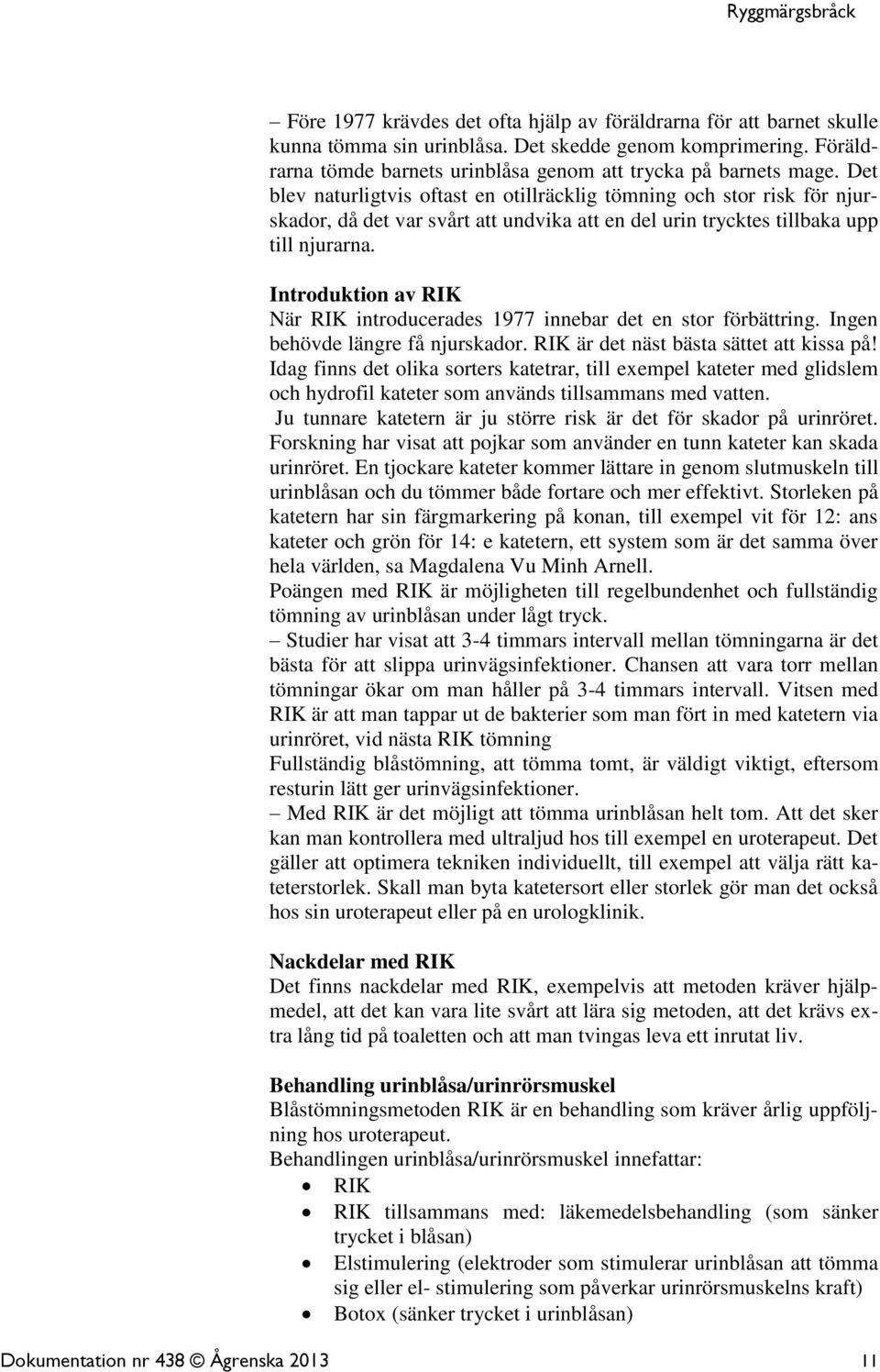 Ryggmärgsbråck

– Före 1977 krävdes det ofta hjälp av föräldrarna för att barnet skulle kunna tömma sin urinblåsa. Det skedde genom komprimering. Föräldrarna tömde barnets urinblåsa genom att trycka på barnets mage. Det blev naturligtvis oftast en otillräcklig tömning och stor risk för njurskador, då det var svårt att undvika att en del urin trycktes tillbaka upp till njurarna.

Introduktion av RIK
När RIK introducerades 1977 innebar det en stor förbättring. Ingen behövde längre få njurskador. RIK är det näst bästa sättet att kissa på! Idag finns det olika sorters katetrar, till exempel kateter med glidslem och hydrofil kateter som används tillsammans med vatten.
Ju tunnare katetern är ju större risk är det för skador på urinröret. Forskning har visat att pojkar som använder en tunn kateter kan skada urinröret. En tjockare kateter kommer lättare in genom slutmuskeln till urinblåsan och du tömmer både fortare och mer effektivt. Storleken på katetern har sin färgmarkering på konan, till exempel vit för 12: ans kateter och grön för 14: e katetern, ett system som är det samma över hela världen, sa Magdalena Vu Minh Arnell.
Poängen med RIK är möjligheten till regelbundenhet och fullständig tömning av urinblåsan under lågt tryck.
– Studier har visat att 3-4 timmars intervall mellan tömningarna är det bästa för att slippa urinvägsinfektioner. Chansen att vara torr mellan tömningar ökar om man håller på 3-4 timmars intervall. Vitsen med RIK är att man tappar ut de bakterier som man fört in med katetern via urinröret, vid nästa RIK tömning
Fullständig blåstömning, att tömma tomt, är väldigt viktigt, eftersom resturin lätt ger urinvägsinfektioner.
– Med RIK är det möjligt att tömma urinblåsan helt tom. Att det sker kan man kontrollera med ultraljud hos till exempel en uroterapeut. Det gäller att optimera tekniken individuellt, till exempel att välja rätt kateterstorlek. Skall man byta katetersort eller storlek gör man det också hos sin uroterapeut eller på en urologklinik.

Nackdelar med RIK
Det finns nackdelar med RIK, exempelvis att metoden kräver hjälpmedel, att det kan vara lite svårt att lära sig metoden, att det krävs extra lång tid på toaletten och att man tvingas leva ett inrutat liv.

Behandling urinblåsa/urinrörsmuskel
Blåstömningsmetoden RIK är en behandling som kräver årlig uppföljning hos uroterapeut.
Behandlingen urinblåsa/urinrörsmuskel innefattar:
• RIK
• RIK tillsammans med: läkemedelsbehandling (som sänker trycket i blåsan)
• Elstimulering (elektroder som stimulerar urinblåsan att tömma sig eller el- stimulering som påverkar urinrörsmuskelns kraft)
• Botox (sänker trycket i urinblåsan)

Dokumentation nr 438 © Ågrenska 2013 11